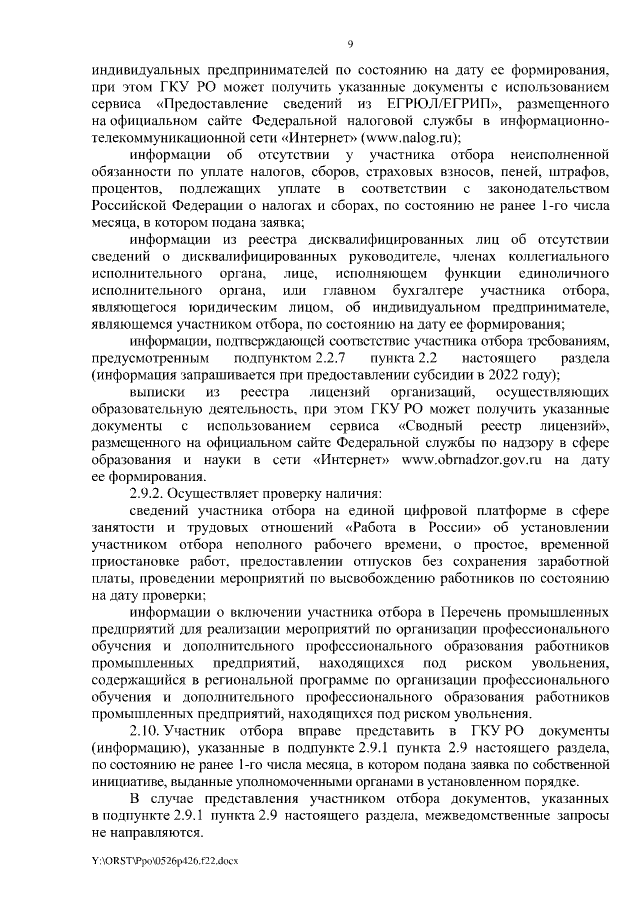 9

индивидуальных предпринимателей по состоянию на дату ее формирования, при этом ГКУ РО может получить указанные документы с использованием сервиса «Предоставление сведений из ЕГРЮЛ/ЕГРИП», размещенного на официальном сайте Федеральной налоговой службы в информационно-телекоммуникационной сети «Интернет» (www.nalog.ru);

информации об отсутствии у участника отбора неисполненной обязанности по уплате налогов, сборов, страховых взносов, пеней, штрафов, процентов, подлежащих уплате в соответствии с законодательством Российской Федерации о налогах и сборах, по состоянию не ранее 1-го числа месяца, в котором подана заявка;

информации из реестра дисквалифицированных лиц об отсутствии сведений о дисквалифицированных руководителе, членах коллегиального исполнительного органа, лице, исполняющем функции единоличного исполнительного органа, или главном бухгалтере участника отбора, являющегося юридическим лицом, об индивидуальном предпринимателе, являющемся участником отбора, по состоянию на дату ее формирования;

информации, подтверждающей соответствие участника отбора требованиям, предусмотренным подпунктом 2.2.7 пункта 2.2 настоящего раздела (информация запрашивается при предоставлении субсидии в 2022 году);

выписки из реестра лицензий организаций, осуществляющих образовательную деятельность, при этом ГКУ РО может получить указанные документы с использованием сервиса «Сводный реестр лицензий», размещенного на официальном сайте Федеральной службы по надзору в сфере образования и науки в сети «Интернет» www.obrnadzor.gov.ru на дату ее формирования.

2.9.2. Осуществляет проверку наличия:

сведений участника отбора на единой цифровой платформе в сфере занятости и трудовых отношений «Работа в России» об установлении участником отбора неполного рабочего времени, о простое, временной приостановке работ, предоставлении отпусков без сохранения заработной платы, проведении мероприятий по высвобождению работников по состоянию на дату проверки;

информации о включении участника отбора в Перечень промышленных предприятий для реализации мероприятий по организации профессионального обучения и дополнительного профессионального образования работников промышленных предприятий, находящихся под риском увольнения, содержащийся в региональной программе по организации профессионального обучения и дополнительного профессионального образования работников промышленных предприятий, находящихся под риском увольнения.

2.10. Участник отбора вправе представить в ГКУ РО документы (информацию), указанные в подпункте 2.9.1 пункта 2.9 настоящего раздела, по состоянию не ранее 1-го числа месяца, в котором подана заявка по собственной инициативе, выданные уполномоченными органами в установленном порядке.

В случае представления участником отбора документов, указанных в подпункте 2.9.1 пункта 2.9 настоящего раздела, межведомственные запросы не направляются.

Y:\ORST\Ppo\0526p426.f22.docx